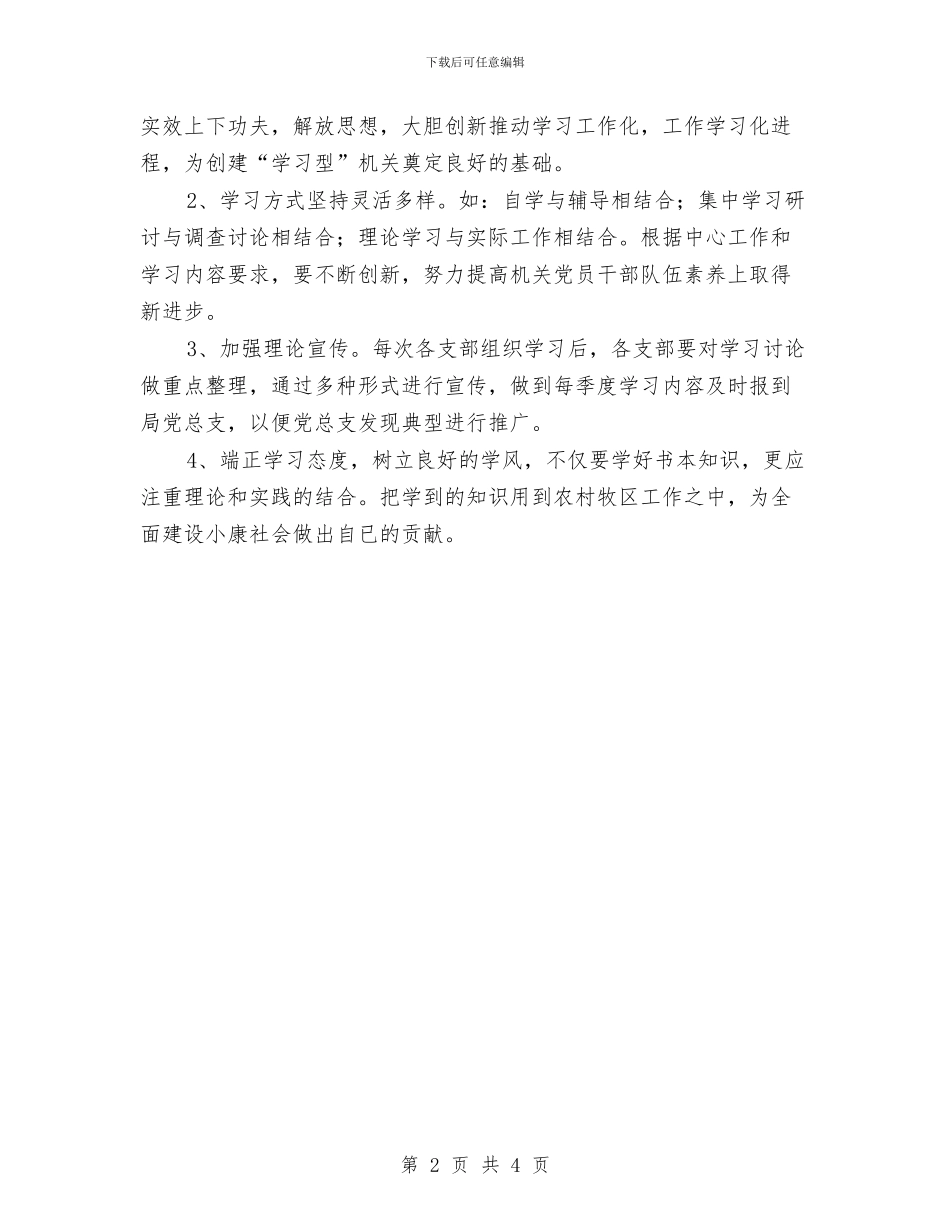 下载后可任意编辑

实效上下功夫，解放思想，大胆创新推动学习工作化，工作学习化进程，为创建“学习型”机关奠定良好的基础。

2、学习方式坚持灵活多样。如：自学与辅导相结合；集中学习研讨与调查讨论相结合；理论学习与实际工作相结合。根据中心工作和学习内容要求，要不断创新，努力提高机关党员干部队伍素养上取得新进步。

3、加强理论宣传。每次各支部组织学习后，各支部要对学习讨论做重点整理，通过多种形式进行宣传，做到每季度学习内容及时报到局党总支，以便党总支发现典型进行推广。

4、端正学习态度，树立良好的学风，不仅要学好书本知识，更应注重理论和实践的结合。把学到的知识用到农村牧区工作之中，为全面建设小康社会做出自已的贡献。

第 2 页 共 4 页